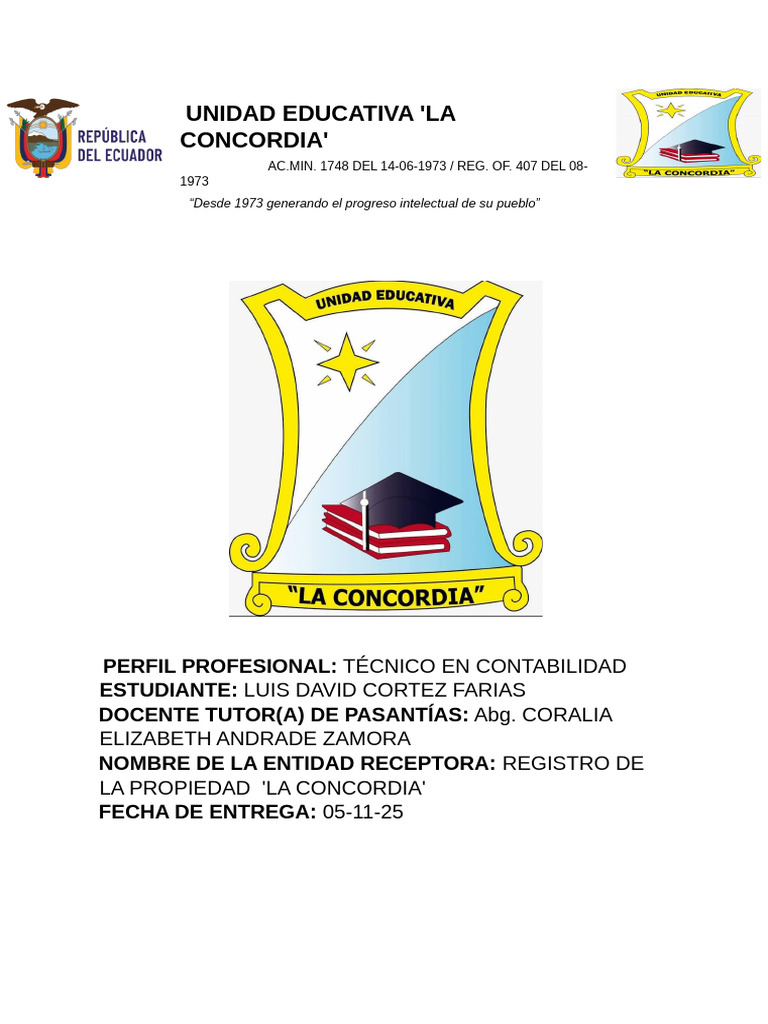 REPÚBLICA DEL ECUADOR

UNIDAD EDUCATIVA 'LA CONCORDIA'

AC.MIN. 1748 DEL 14-06-1973 / REG. OF. 407 DEL 08-1973

"Desde 1973 generando el progreso intelectual de su pueblo"

UNIDAD EDUCATIVA
"LA CONCORDIA"

UNIDAD EDUCATIVA
"LA CONCORDIA"

PERFIL PROFESIONAL: TÉCNICO EN CONTABILIDAD
ESTUDIANTE: LUIS DAVID CORTEZ FARIAS
DOCENTE TUTOR(A) DE PASANTÍAS: Abg. CORALIA ELIZABETH ANDRADE ZAMORA
NOMBRE DE LA ENTIDAD RECEPTORA: REGISTRO DE LA PROPIEDAD 'LA CONCORDIA'
FECHA DE ENTREGA: 05-11-25